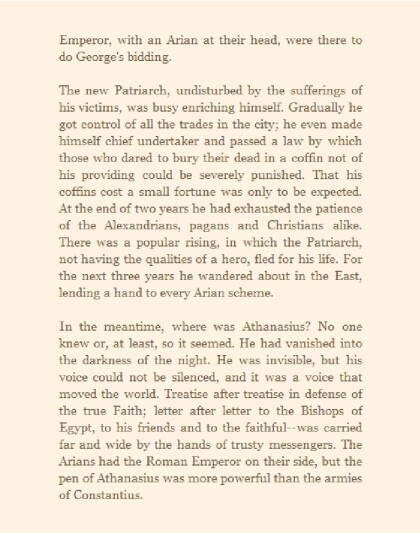 Emperor, with an Arian at their head, were there to do George's bidding.

The new Patriarch, undisturbed by the sufferings of his victims, was busy enriching himself. Gradually he got control of all the trades in the city; he even made himself chief undertaker and passed a law by which those who dared to bury their dead in a coffin not of his providing could be severely punished. That his coffins cost a small fortune was only to be expected. At the end of two years he had exhausted the patience of the Alexandrians, pagans and Christians alike. There was a popular rising, in which the Patriarch, not having the qualities of a hero, fled for his life. For the next three years he wandered about in the East, lending a hand to every Arian scheme.

In the meantime, where was Athanasius? No one knew or, at least, so it seemed. He had vanished into the darkness of the night. He was invisible, but his voice could not be silenced, and it was a voice that moved the world. Treatise after treatise in defense of the true Faith; letter after letter to the Bishops of Egypt, to his friends and to the faithful--was carried far and wide by the hands of trusty messengers. The Arians had the Roman Emperor on their side, but the pen of Athanasius was more powerful than the armies of Constantius.